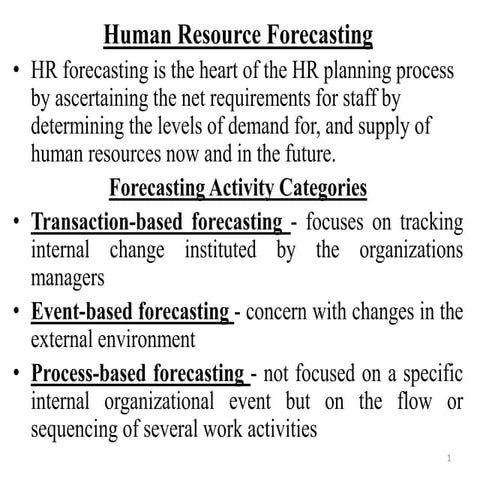 Human Resource Forecasting

• HR forecasting is the heart of the HR planning process by ascertaining the net requirements for staff by determining the levels of demand for, and supply of human resources now and in the future.

Forecasting Activity Categories

• Transaction-based forecasting - focuses on tracking internal change instituted by the organizations managers

• Event-based forecasting - concern with changes in the external environment

• Process-based forecasting - not focused on a specific internal organizational event but on the flow or sequencing of several work activities

1